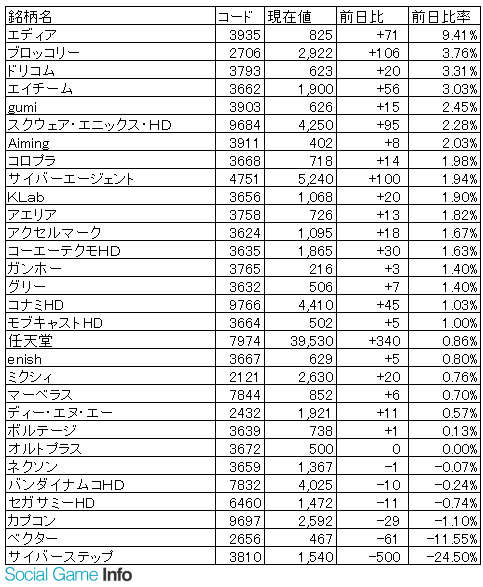 | 銘柄名 | コード | 現在値 | 前日比 | 前日比率 |
|---|---|---|---|---|
| エディア | 3935 | 825 | +71 | 9.41% |
| ブロッコリー | 2706 | 2,922 | +106 | 3.76% |
| ドリコム | 3793 | 623 | +20 | 3.31% |
| エイチーム | 3662 | 1,900 | +56 | 3.03% |
| gumi | 3903 | 626 | +15 | 2.45% |
| スクウェア・エニックス・HD | 9684 | 4,250 | +95 | 2.28% |
| Aiming | 3911 | 402 | +8 | 2.03% |
| コロプラ | 3668 | 718 | +14 | 1.98% |
| サイバーエージェント | 4751 | 5,240 | +100 | 1.94% |
| KLab | 3656 | 1,068 | +20 | 1.90% |
| アエリア | 3758 | 726 | +13 | 1.82% |
| アクセルマーク | 3624 | 1,095 | +18 | 1.67% |
| コーエーテクモHD | 3635 | 1,865 | +30 | 1.63% |
| ガンホー | 3765 | 216 | +3 | 1.40% |
| グリー | 3632 | 506 | +7 | 1.40% |
| コナミHD | 9766 | 4,410 | +45 | 1.03% |
| モブキャストHD | 3664 | 502 | +5 | 1.00% |
| 任天堂 | 7974 | 39,530 | +340 | 0.86% |
| enish | 3667 | 629 | +5 | 0.80% |
| ミクシィ | 2121 | 2,630 | +20 | 0.76% |
| マーベラス | 7844 | 852 | +6 | 0.70% |
| ディー・エヌ・エー | 2432 | 1,921 | +11 | 0.57% |
| ボルテージ | 3639 | 738 | +1 | 0.13% |
| オルトプラス | 3672 | 500 | 0 | 0.00% |
| ネクソン | 3659 | 1,367 | -1 | -0.07% |
| バンダイナムコHD | 7832 | 4,025 | -10 | -0.24% |
| セガサミーHD | 6460 | 1,472 | -11 | -0.74% |
| カプコン | 9697 | 2,592 | -29 | -1.10% |
| ベクター | 2656 | 467 | -61 | -11.55% |
| サイバーステップ | 3810 | 1,540 | -500 | -24.50% |

Social Game Info